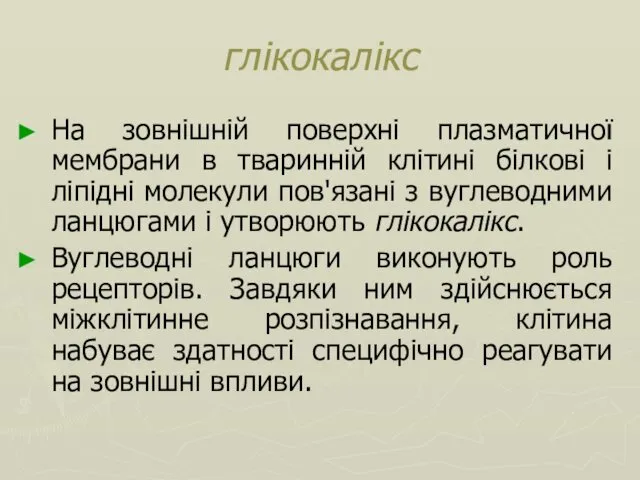 глікокалікс

► На зовнішній поверхні плазматичної мембрани в тваринній клітині білкові і ліпідні молекули пов'язані з вуглеводними ланцюгами і утворюють глікокалікс.

► Вуглеводні ланцюги виконують роль рецепторів. Завдяки ним здійснюється міжклітинне розпізнавання, клітина набуває здатності специфічно реагувати на зовнішні впливи.